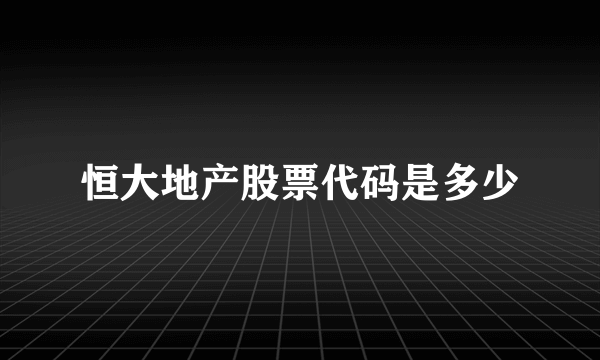 恒大地产股票代码是多少